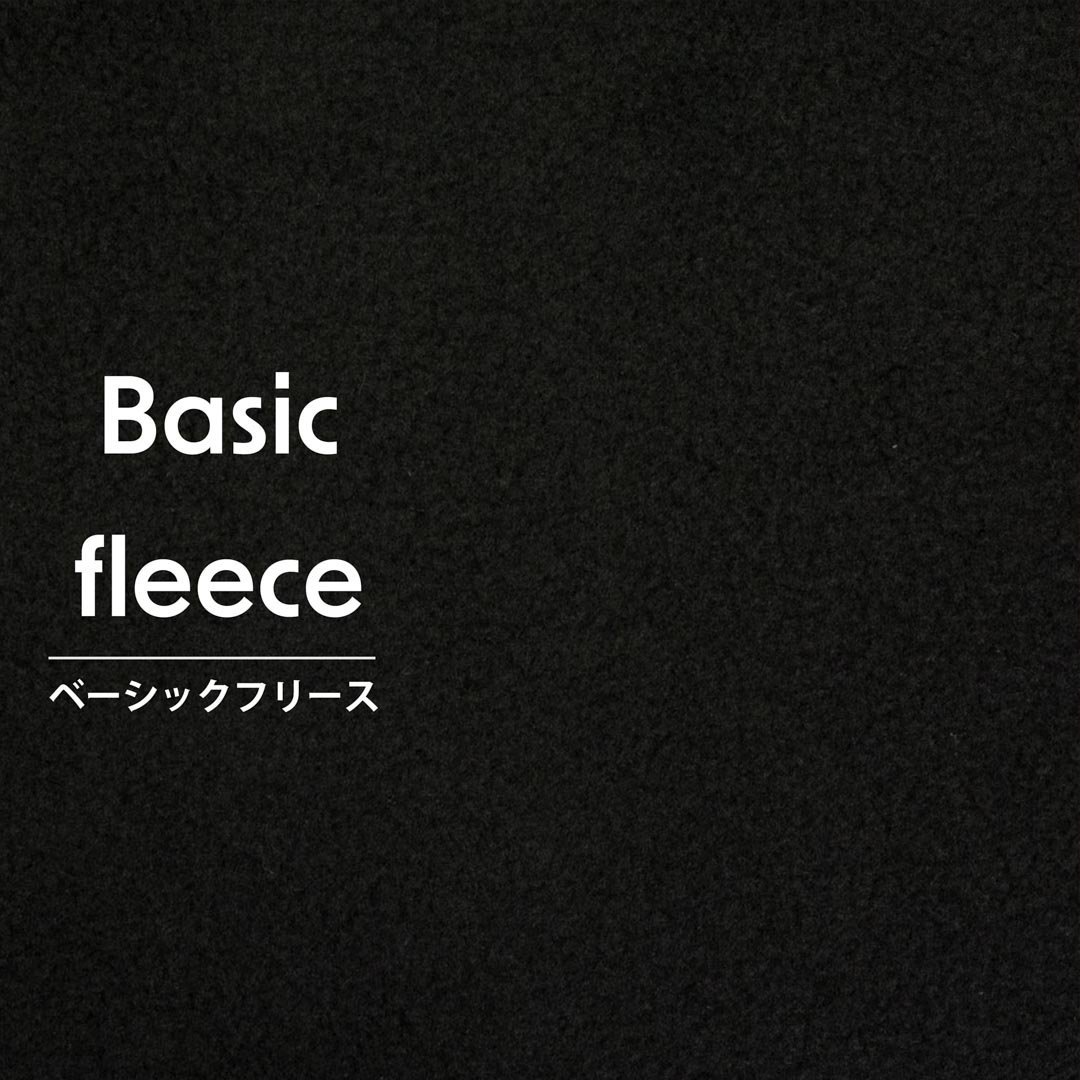 Basic
fleece

ベーシックフリース